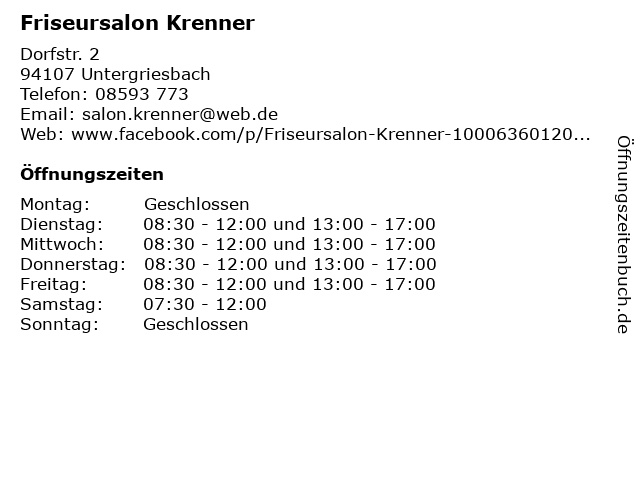 Friseursalon Krenner

Dorfstr. 2
94107 Untergriesbach
Telefon: 08593 773
Email: salon.krenner@web.de
Web: www.facebook.com/p/Friseursalon-Krenner-10006360120...

Öffnungszeiten

Montag: Geschlossen
Dienstag: 08:30 - 12:00 und 13:00 - 17:00
Mittwoch: 08:30 - 12:00 und 13:00 - 17:00
Donnerstag: 08:30 - 12:00 und 13:00 - 17:00
Freitag: 08:30 - 12:00 und 13:00 - 17:00
Samstag: 07:30 - 12:00
Sonntag: Geschlossen

Öffnungszeitenbuch.de